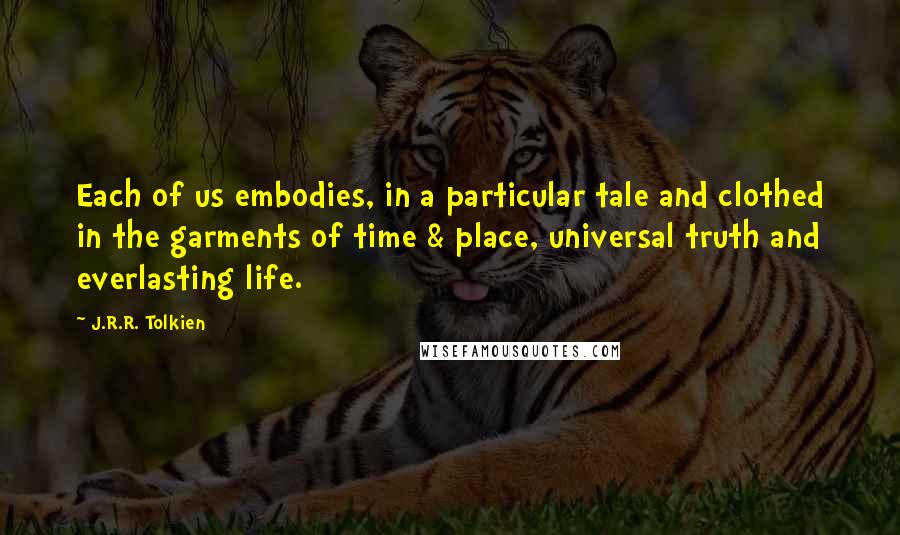 Each of us embodies, in a particular tale and clothed in the garments of time & place, universal truth and everlasting life.

- J.R.R. Tolkien

WISEFAMOUSQUOTES.COM